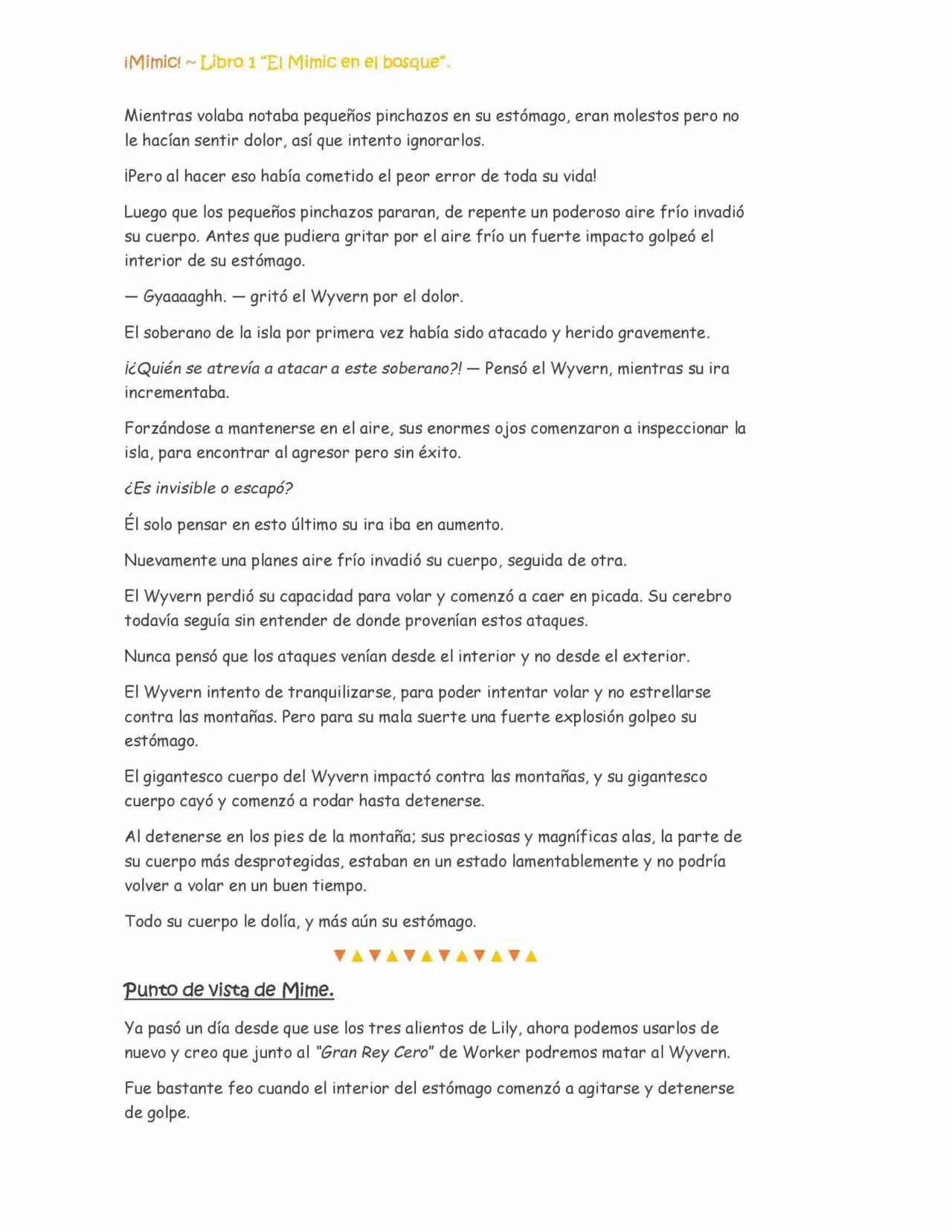 ¡Mimic! ~ Libro 1 "El Mimic en el bosque".

Mientras volaba notaba pequeños pinchazos en su estómago, eran molestos pero no le hacían sentir dolor, así que intento ignorarlos.

¡Pero al hacer eso había cometido el peor error de toda su vida!

Luego que los pequeños pinchazos pararan, de repente un poderoso aire frío invadió su cuerpo. Antes que pudiera gritar por el aire frío un fuerte impacto golpeó el interior de su estómago.

— Gyaaaaghh. — gritó el Wyvern por el dolor.

El soberano de la isla por primera vez había sido atacado y herido gravemente.

¡¿Quién se atrevía a atacar a este soberano?! — Pensó el Wyvern, mientras su ira incrementaba.

Forzándose a mantenerse en el aire, sus enormes ojos comenzaron a inspeccionar la isla, para encontrar al agresor pero sin éxito.

¿Es invisible o escapó?

Él solo pensar en esto último su ira iba en aumento.

Nuevamente una planes aire frío invadió su cuerpo, seguida de otra.

El Wyvern perdió su capacidad para volar y comenzó a caer en picada. Su cerebro todavía seguía sin entender de donde provenían estos ataques.

Nunca pensó que los ataques venían desde el interior y no desde el exterior.

El Wyvern intento de tranquilizarse, para poder intentar volar y no estrellarse contra las montañas. Pero para su mala suerte una fuerte explosión golpeo su estómago.

El gigantesco cuerpo del Wyvern impactó contra las montañas, y su gigantesco cuerpo cayó y comenzó a rodar hasta detenerse.

Al detenerse en los pies de la montaña; sus preciosas y magníficas alas, la parte de su cuerpo más desprotegidas, estaban en un estado lamentablemente y no podría volver a volar en un buen tiempo.

Todo su cuerpo le dolía, y más aún su estómago.

▼▲▼▲▼▲▼▲▼▲▼▲

Punto de vista de Mime.

Ya pasó un día desde que use los tres alientos de Lily, ahora podemos usarlos de nuevo y creo que junto al "Gran Rey Cero" de Worker podremos matar al Wyvern.

Fue bastante feo cuando el interior del estómago comenzó a agitarse y detenerse de golpe.